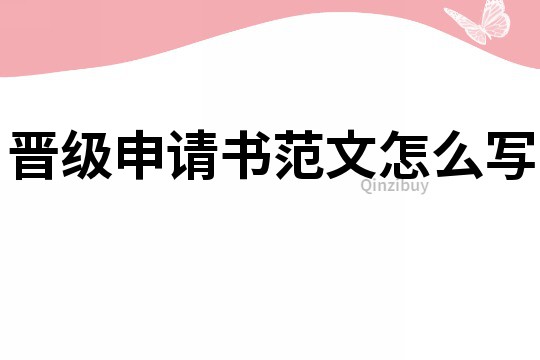 晋级申请书范文怎么写

Qinzibuy